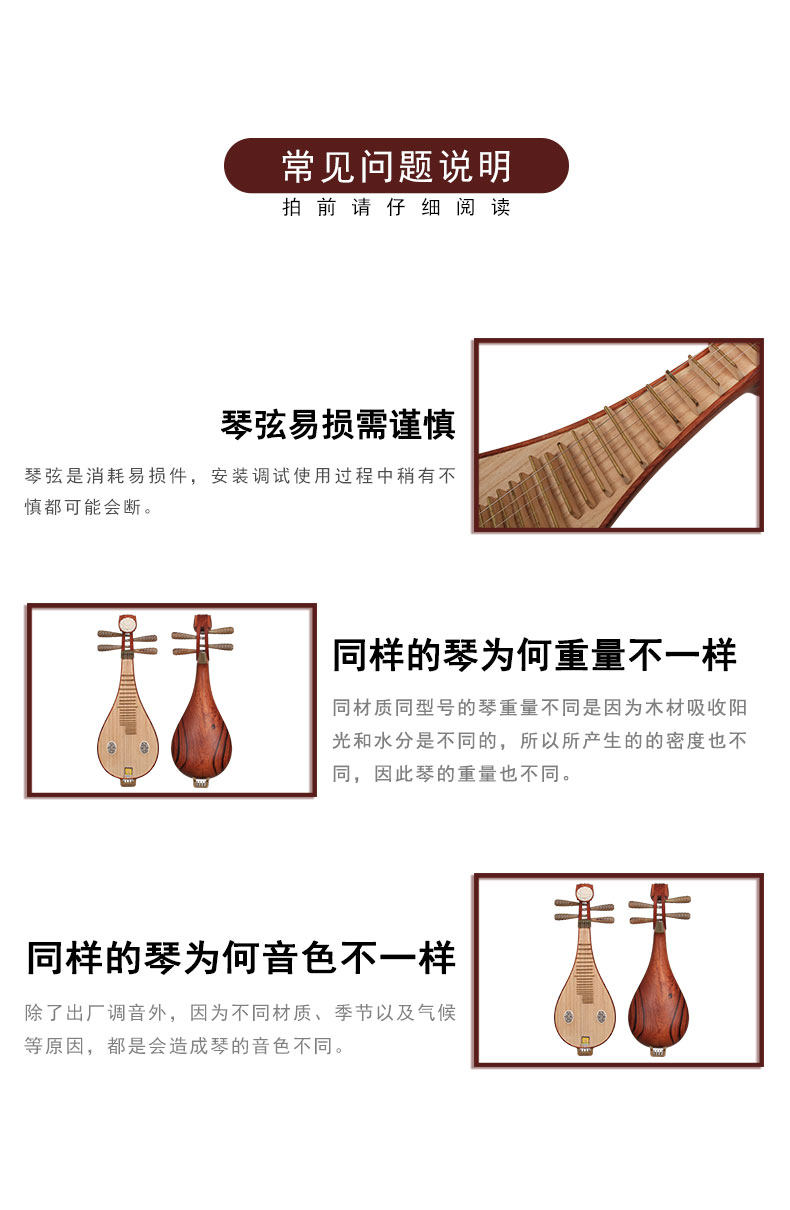 常见问题说明

拍前请仔细阅读

琴弦易损需谨慎

琴弦是消耗易损件，安装调试使用过程中稍有不慎都可能会断。

同样的琴为何重量不一样

同材质同型号的琴重量不同是因为木材吸收阳光和水分是不同的，所以所产生的的密度也不同，因此琴的重量也不同。

同样的琴为何音色不一样

除了出厂调音外，因为不同材质、季节以及气候等原因，都是会造成琴的音色不同。